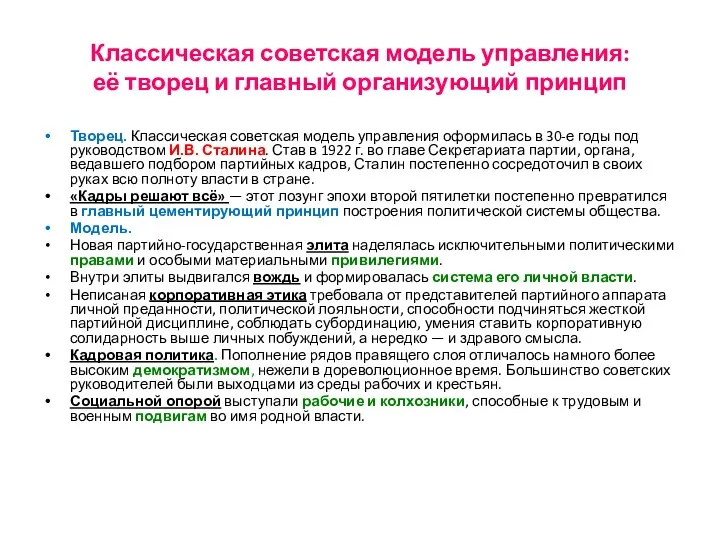 Классическая советская модель управления: её творец и главный организующий принцип

• Творец. Классическая советская модель управления оформилась в 30-е годы под руководством И.В. Сталина. Став в 1922 г. во главе Секретариата партии, органа, ведавшего подбором партийных кадров, Сталин постепенно сосредоточил в своих руках всю полноту власти в стране.
• «Кадры решают всё» — этот лозунг эпохи второй пятилетки постепенно превратился в главный цементирующий принцип построения политической системы общества.
• Модель.
• Новая партийно-государственная элита наделялась исключительными политическими правами и особыми материальными привилегиями.
• Внутри элиты выдвигался вождь и формировалась система его личной власти.
• Неписаная корпоративная этика требовала от представителей партийного аппарата личной преданности, политической лояльности, способности подчиняться жесткой партийной дисциплине, соблюдать субординацию, умения ставить корпоративную солидарность выше личных побуждений, а нередко — и здравого смысла.
• Кадровая политика. Пополнение рядов правящего слоя отличалось намного более высоким демократизмом, нежели в дореволюционное время. Большинство советских руководителей были выходцами из среды рабочих и крестьян.
• Социальной опорой выступали рабочие и колхозники, способные к трудовым и военным подвигам во имя родной власти.